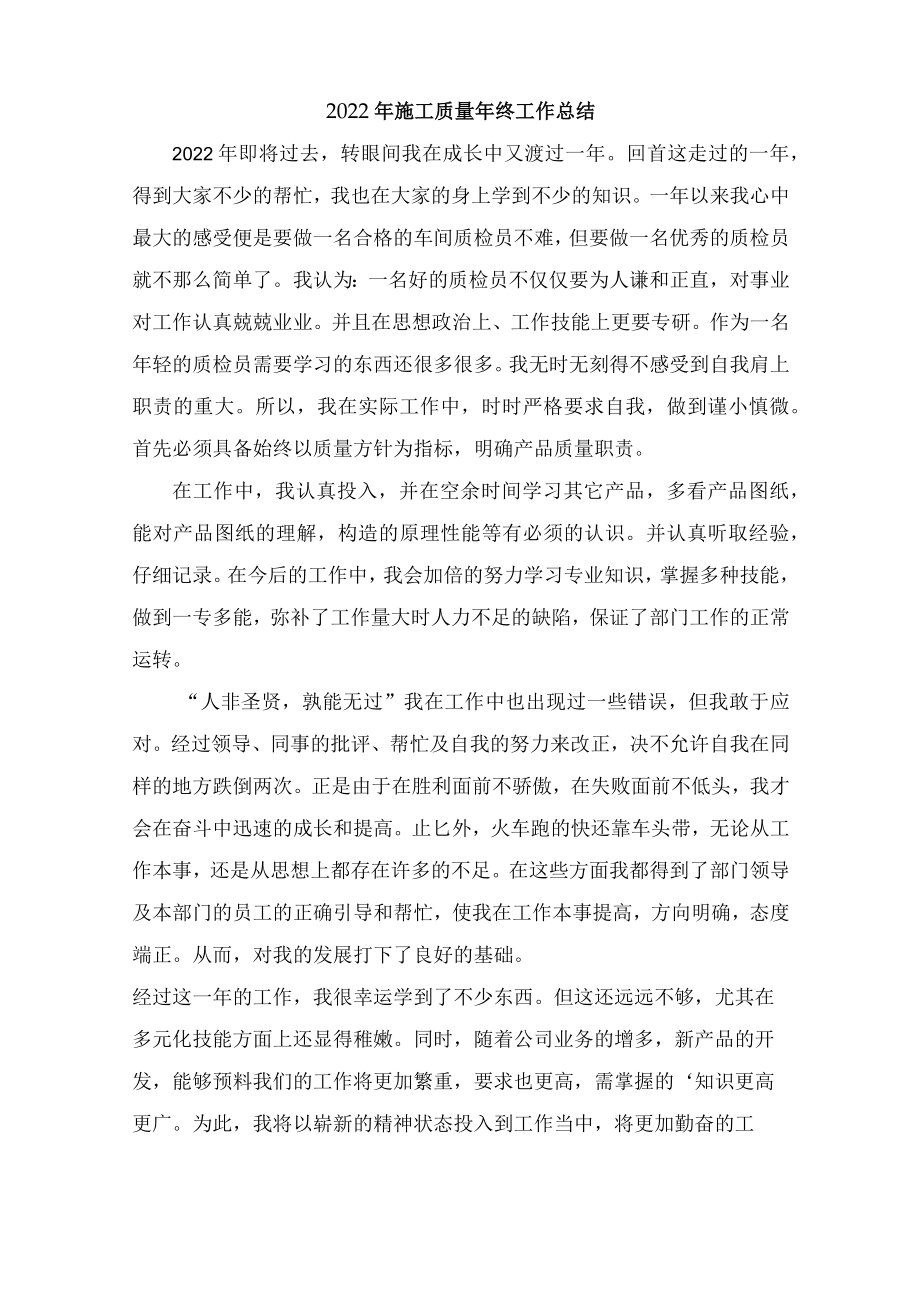 2022年施工质量年终工作总结

2022年即将过去，转眼间我在成长中又渡过一年。回首这走过的一年，得到大家不少的帮忙，我也在大家的身上学到不少的知识。一年以来我心中最大的感受便是要做一名合格的车间质检员不难，但要做一名优秀的质检员就不那么简单了。我认为：一名好的质检员不仅仅要为人谦和正直，对事业对工作认真兢兢业业。并且在思想政治上、工作技能上更要专研。作为一名年轻的质检员需要学习的东西还很多很多。我无时无刻得不感受到自我肩上职责的重大。所以，我在实际工作中，时时严格要求自我，做到谨小慎微。首先必须具备始终以质量方针为指标，明确产品质量职责。

在工作中，我认真投入，并在空余时间学习其它产品，多看产品图纸，能对产品图纸的理解，构造的原理性能等有必须的认识。并认真听取经验，仔细记录。在今后的工作中，我会加倍的努力学习专业知识，掌握多种技能，做到一专多能，弥补了工作量大时人力不足的缺陷，保证了部门工作的正常运转。

“人非圣贤，孰能无过”我在工作中也出现过一些错误，但我敢于应对。经过领导、同事的批评、帮忙及自我的努力来改正，决不允许自我在同样的地方跌倒两次。正是由于在胜利面前不骄傲，在失败面前不低头，我才会在奋斗中迅速的成长和提高。止匕外，火车跑的快还靠车头带，无论从工作本事，还是从思想上都存在许多的不足。在这些方面我都得到了部门领导及本部门的员工的正确引导和帮忙，使我在工作本事提高，方向明确，态度端正。从而，对我的发展打下了良好的基础。

经过这一年的工作，我很幸运学到了不少东西。但这还远远不够，尤其在多元化技能方面上还显得稚嫩。同时，随着公司业务的增多，新产品的开发，能够预料我们的工作将更加繁重，要求也更高，需掌握的‘知识更高更广。为此，我将以崭新的精神状态投入到工作当中，将更加勤奋的工